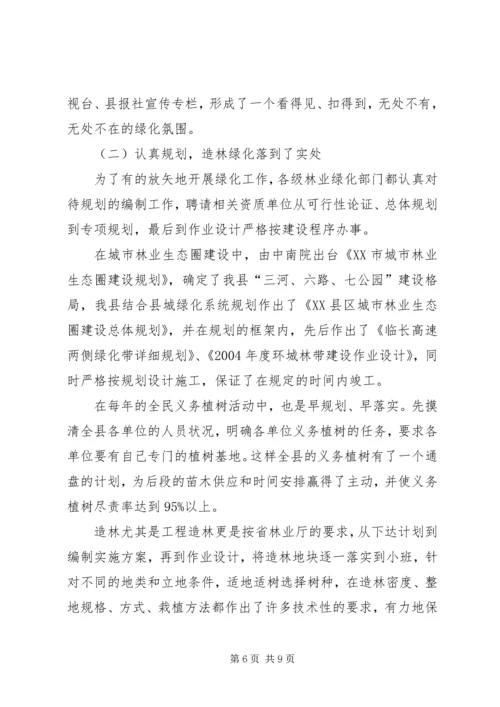 视台、县报社宣传专栏，形成了一个看得见、扣得到，无处不有，无处不在的绿化氛围。

（二）认真规划，造林绿化落到了实处

为了有的放矢地开展绿化工作，各级林业绿化部门都认真对待规划的编制工作，聘请相关资质单位从可行性论证、总体规划到专项规划，最后到作业设计严格按建设程序办事。

在城市林业生态圈建设中，由中南院出台《XX 市城市林业生态圈建设规划》，确定了我县“三河、六路、七公园”建设格局，我县结合县城绿化系统规划作出了《XX 县区城市林业生态圈建设总体规划》，并在规划的框架内，先后作出了《临长高速两侧绿化带详细规划》、《2004 年度环城林带建设作业设计》，同时严格按规划设计施工，保证了在规定的时间内竣工。

在每年的全民义务植树活动中，也是早规划、早落实。先摸清全县各单位的人员状况，明确各单位义务植树的任务，要求各单位要有自己专门的植树基地。这样全县的义务植树有了一个通盘的计划，为后段的苗木供应和时间安排赢得了主动，并使义务植树尽责率达到 95%以上。

造林尤其是工程造林更是按省林业厅的要求，从下达计划到编制实施方案，再到作业设计，将造林地块逐一落实到小班，针对不同的地类和立地条件，适地适树选择树种，在造林密度、整地规格、方式、栽植方法都作出了许多技术性的要求，有力地保

第 6 页 共 9 页